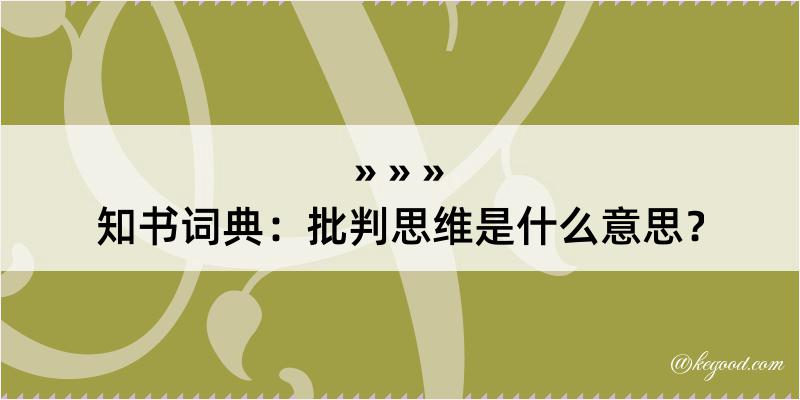 » » »
知书词典：批判思维是什么意思？

@kegood.com